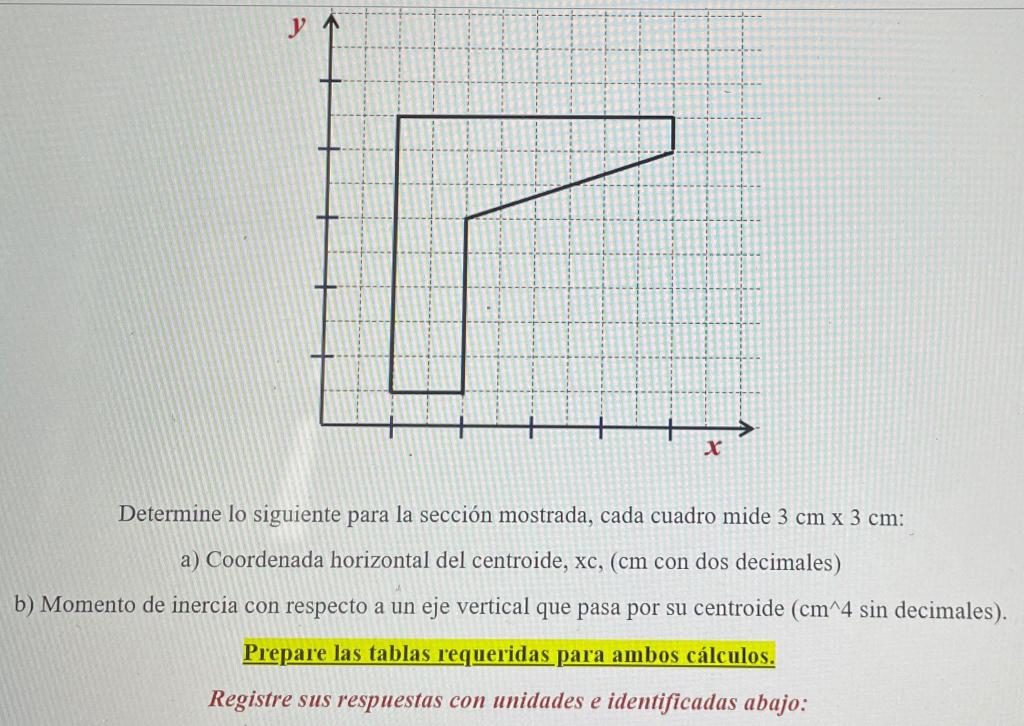 y

x

Determine lo siguiente para la sección mostrada, cada cuadro mide 3 cm x 3 cm:

a) Coordenada horizontal del centroide, xc, (cm con dos decimales)

b) Momento de inercia con respecto a un eje vertical que pasa por su centroide (cm^4 sin decimales).

Prepare las tablas requeridas para ambos cálculos.

Registre sus respuestas con unidades e identificadas abajo: